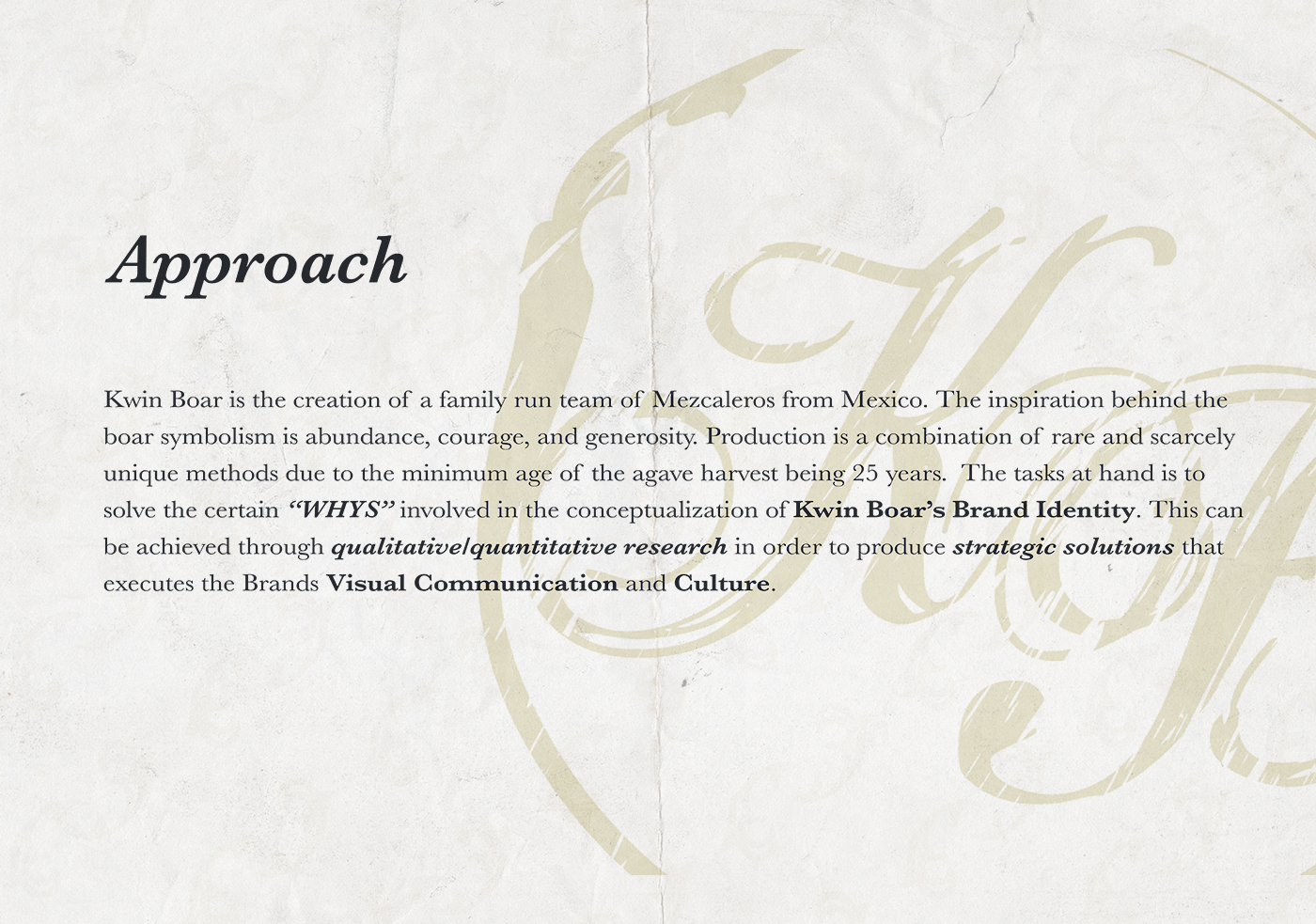 Approach

Kwin Boar is the creation of a family run team of Mezcaleros from Mexico. The inspiration behind the boar symbolism is abundance, courage, and generosity. Production is a combination of rare and scarcely unique methods due to the minimum age of the agave harvest being 25 years. The tasks at hand is to solve the certain "WHYS" involved in the conceptualization of Kwin Boar's Brand Identity. This can be achieved through qualitative/quantitative research in order to produce strategic solutions that executes the Brands Visual Communication and Culture.